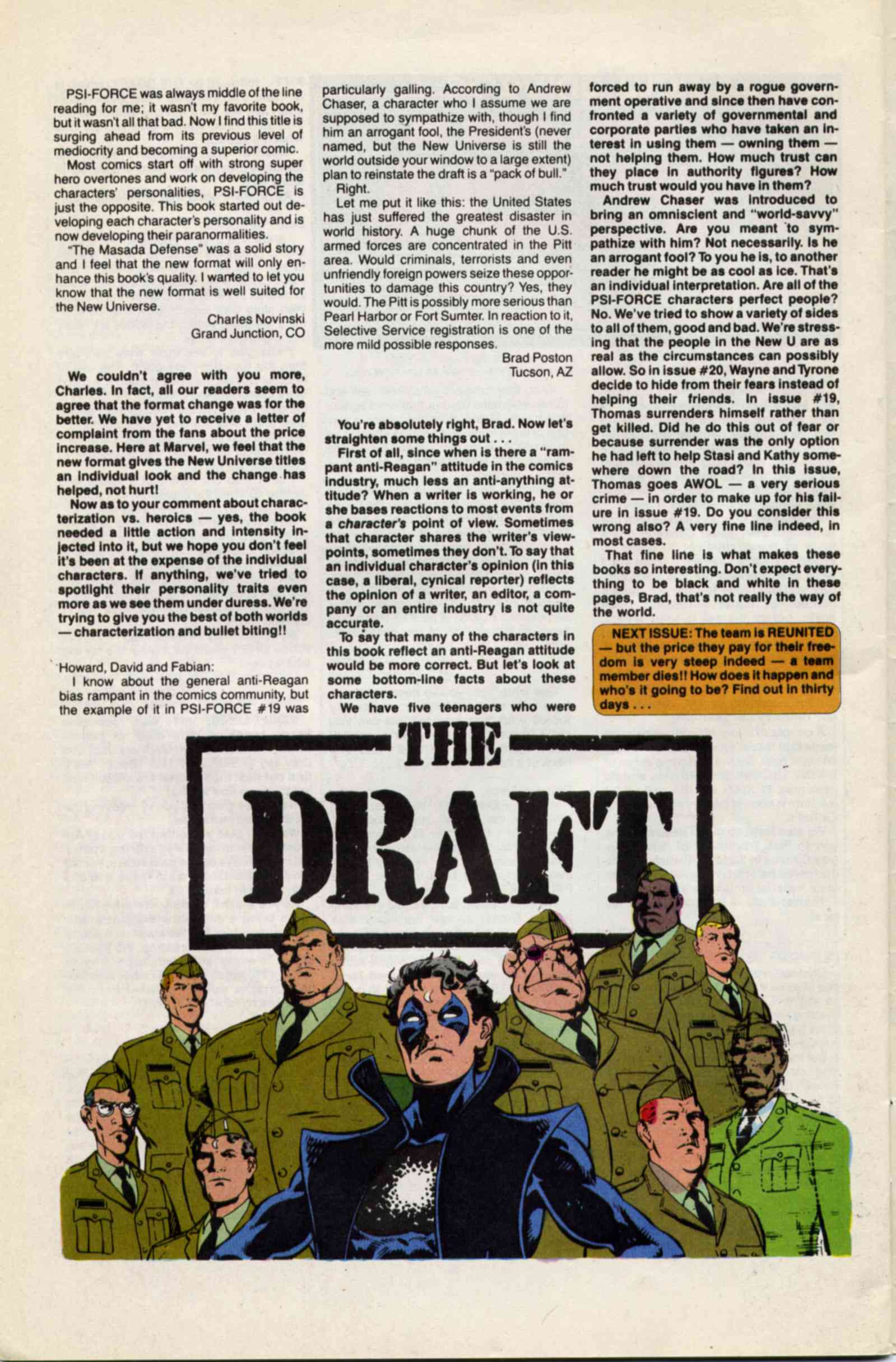 PSI-FORCE was always middle of the line reading for me; it wasn't my favorite book, but it wasn't all that bad. Now I find this title is surging ahead from its previous level of mediocrity and becoming a superior comic.

Most comics start off with strong super hero overtones and work on developing the characters' personalities, PSI-FORCE is just the opposite. This book started out developing each character's personality and is now developing their paranormalities.

"The Masada Defense" was a solid story and I feel that the new format will only enhance this book's quality. I wanted to let you know that the new format is well suited for the New Universe.

Charles Novinski
Grand Junction, CO

We couldn't agree with you more, Charles. In fact, all our readers seem to agree that the format change was for the better. We have yet to receive a letter of complaint from the fans about the price increase. Here at Marvel, we feel that the new format gives the New Universe titles an individual look and the change has helped, not hurt!

Now as to your comment about characterization vs. heroics — yes, the book needed a little action and intensity injected into it, but we hope you don't feel it's been at the expense of the individual characters. If anything, we've tried to spotlight their personality traits even more as we see them under duress. We're trying to give you the best of both worlds — characterization and bullet biting!!

Howard, David and Fabian:

I know about the general anti-Reagan bias rampant in the comics community, but the example of it in PSI-FORCE #19 was particularly galling. According to Andrew Chaser, a character who I assume we are supposed to sympathize with, though I find him an arrogant fool, the President's (never named, but the New Universe is still the world outside your window to a large extent) plan to reinstate the draft is a "pack of bull."

Right.

Let me put it like this: the United States has just suffered the greatest disaster in world history. A huge chunk of the U.S. armed forces are concentrated in the Pitt area. Would criminals, terrorists and even unfriendly foreign powers seize these opportunities to damage this country? Yes, they would. The Pitt is possibly more serious than Pearl Harbor or Fort Sumter. In reaction to it, Selective Service registration is one of the more mild possible responses.

Brad Poston
Tucson, AZ

You're absolutely right, Brad. Now let's straighten some things out . . .

First of all, since when is there a "rampant anti-Reagan" attitude in the comics industry, much less an anti-anything attitude? When a writer is working, he or she bases reactions to most events from a character's point of view. Sometimes that character shares the writer's viewpoints, sometimes they don't. To say that an individual character's opinion (in this case, a liberal, cynical reporter) reflects the opinion of a writer, an editor, a company or an entire industry is not quite accurate.

To say that many of the characters in this book reflect an anti-Reagan attitude would be more correct. But let's look at some bottom-line facts about these characters.

We have five teenagers who were forced to run away by a rogue government operative and since then have confronted a variety of governmental and corporate parties who have taken an interest in using them — owning them — not helping them. How much trust can they place in authority figures? How much trust would you have in them?

Andrew Chaser was introduced to bring an omniscient and "world-savvy" perspective. Are you meant to sympathize with him? Not necessarily. Is he an arrogant fool? To you he is, to another reader he might be as cool as ice. That's an individual interpretation. Are all of the PSI-FORCE characters perfect people? No. We've tried to show a variety of sides to all of them, good and bad. We're stressing that the people in the New U are as real as the circumstances can possibly allow. So in issue #20, Wayne and Tyrone decide to hide from their fears instead of helping their friends. In issue #19, Thomas surrenders himself rather than get killed. Did he do this out of fear or because surrender was the only option he had left to help Stasi and Kathy somewhere down the road? In this issue, Thomas goes AWOL — a very serious crime — in order to make up for his failure in issue #19. Do you consider this wrong also? A very fine line indeed, in most cases.

That fine line is what makes these books so interesting. Don't expect everything to be black and white in these pages, Brad, that's not really the way of the world.

NEXT ISSUE: The team is REUNITED — but the price they pay for their freedom is very steep indeed — a team member dies!! How does it happen and who's it going to be? Find out in thirty days . . .

THE DRAFT